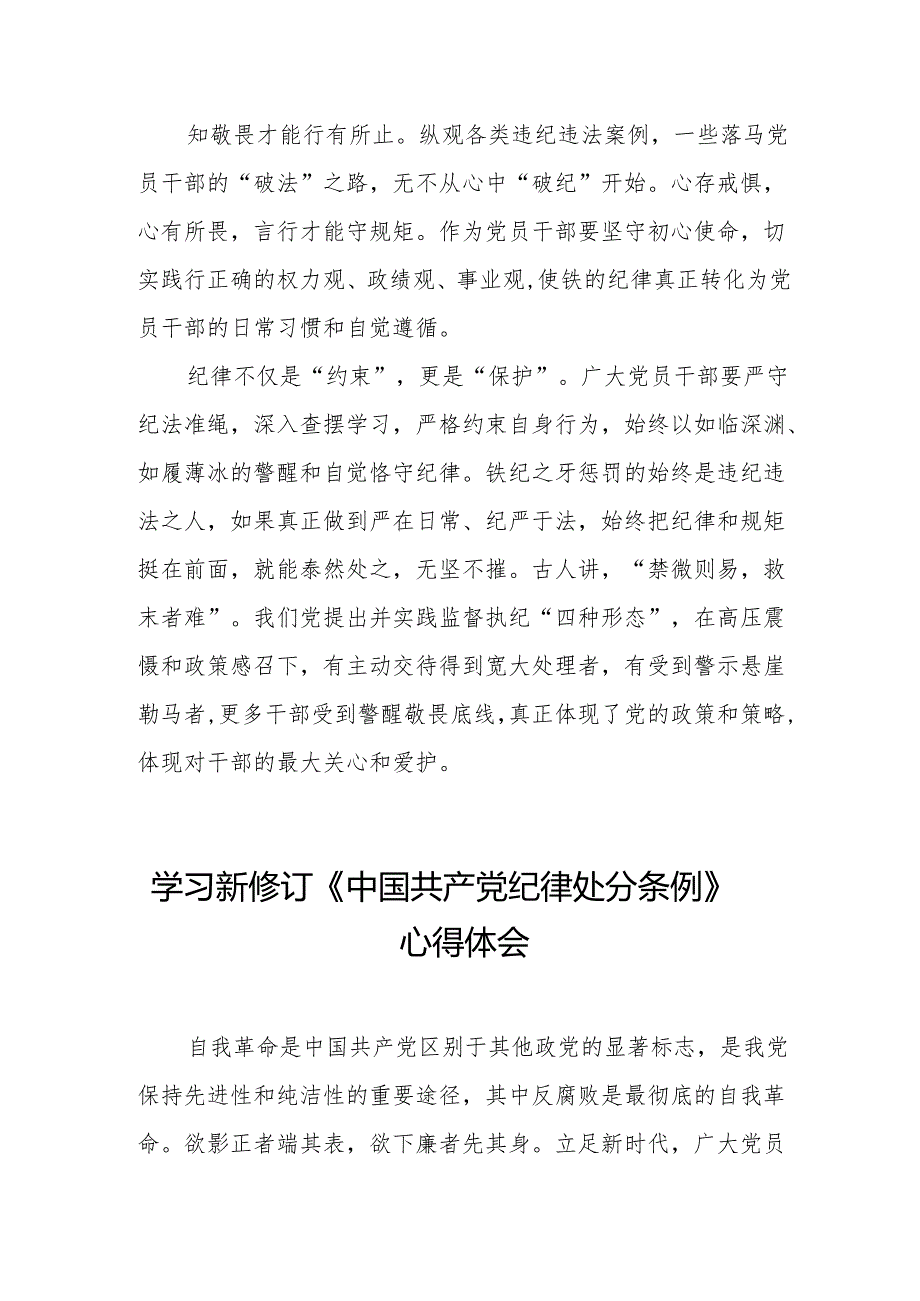 知敬畏才能行有所止。纵观各类违纪违法案例，一些落马党员干部的“破法”之路，无不从心中“破纪”开始。心存戒惧，心有所畏，言行才能守规矩。作为党员干部要坚守初心使命，切实践行正确的权力观、政绩观、事业观，使铁的纪律真正转化为党员干部的日常习惯和自觉遵循。

纪律不仅是“约束”，更是“保护”。广大党员干部要严守纪法准绳，深入查摆学习，严格约束自身行为，始终以如临深渊、如履薄冰的警醒和自觉恪守纪律。铁纪之牙惩罚的始终是违纪违法之人，如果真正做到严在日常、纪严于法，始终把纪律和规矩挺在前面，就能泰然处之，无坚不摧。古人讲，“禁微则易，救末者难”。我们党提出并实践监督执纪“四种形态”，在高压震慑和政策感召下，有主动交待得到宽大处理者，有受到警示悬崖勒马者，更多干部受到警醒敬畏底线，真正体现了党的政策和策略，体现对干部的最大关心和爱护。

学习新修订《中国共产党纪律处分条例》心得体会

自我革命是中国共产党区别于其他政党的显著标志，是我党保持先进性和纯洁性的重要途径，其中反腐败是最彻底的自我革命。欲影正者端其表，欲下廉者先其身。立足新时代，广大党员